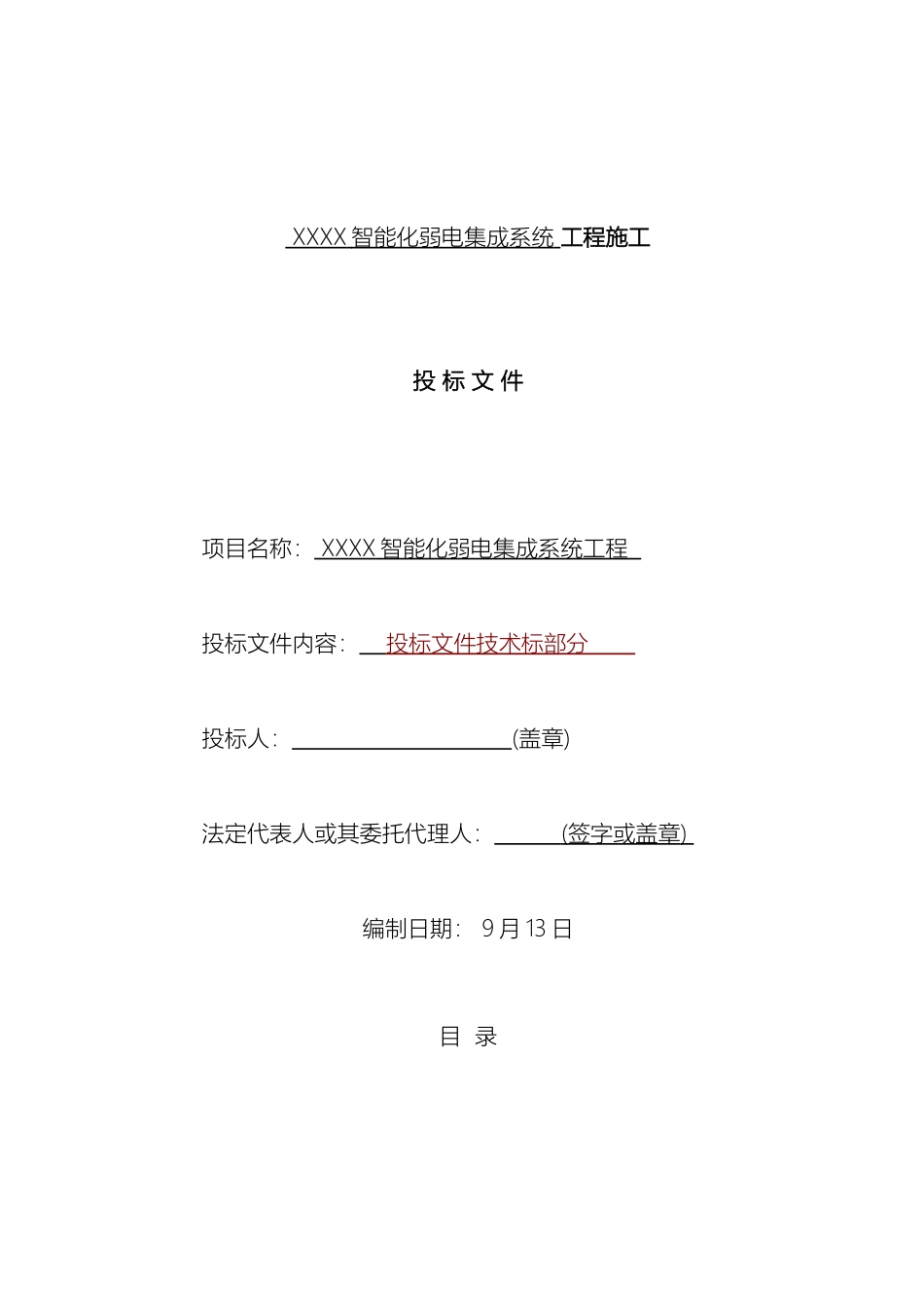 XXXX 智能化弱电集成系统 工程施工

投 标 文 件

项目名称： XXXX 智能化弱电集成系统工程

投标文件内容： 投标文件技术标部分

投标人： (盖章)

法定代表人或其委托代理人： (签字或盖章)

编制日期： 9 月 13 日

目 录